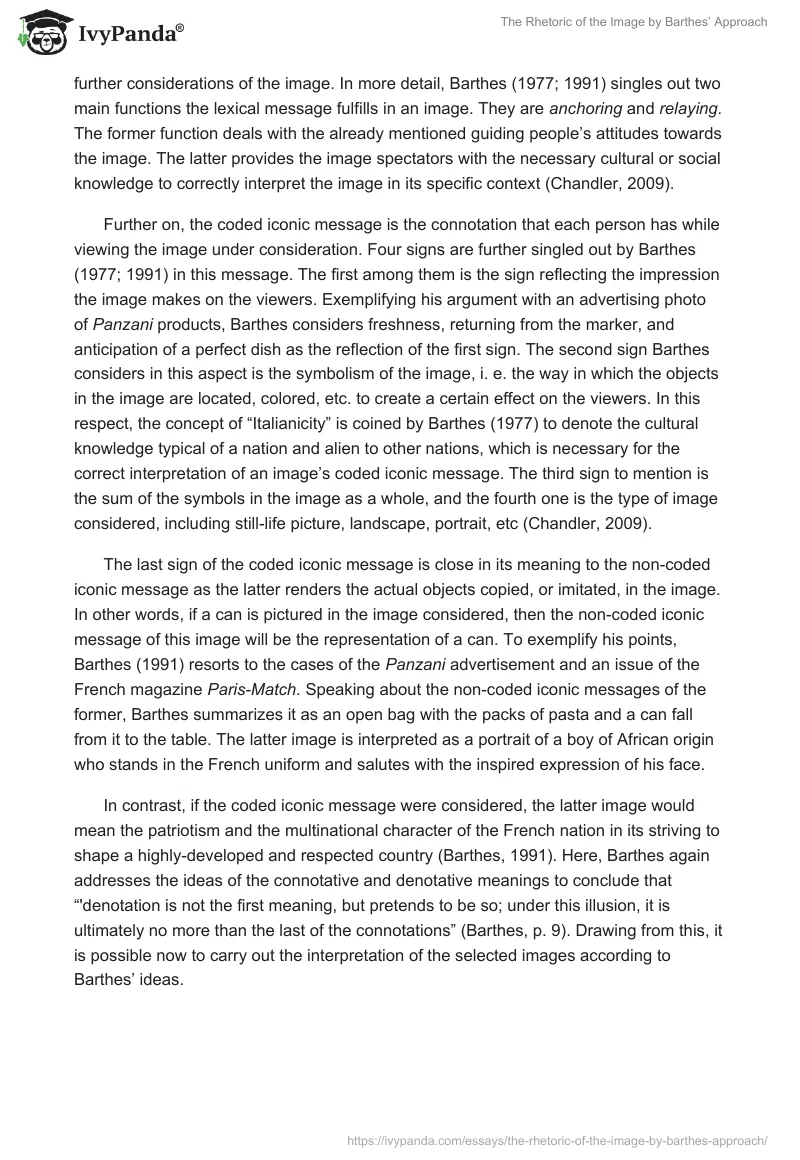 IvyPanda®

The Rhetoric of the Image by Barthes' Approach

further considerations of the image. In more detail, Barthes (1977; 1991) singles out two main functions the lexical message fulfills in an image. They are anchoring and relaying. The former function deals with the already mentioned guiding people's attitudes towards the image. The latter provides the image spectators with the necessary cultural or social knowledge to correctly interpret the image in its specific context (Chandler, 2009).

Further on, the coded iconic message is the connotation that each person has while viewing the image under consideration. Four signs are further singled out by Barthes (1977; 1991) in this message. The first among them is the sign reflecting the impression the image makes on the viewers. Exemplifying his argument with an advertising photo of Panzani products, Barthes considers freshness, returning from the marker, and anticipation of a perfect dish as the reflection of the first sign. The second sign Barthes considers in this aspect is the symbolism of the image, i. e. the way in which the objects in the image are located, colored, etc. to create a certain effect on the viewers. In this respect, the concept of "Italianicity" is coined by Barthes (1977) to denote the cultural knowledge typical of a nation and alien to other nations, which is necessary for the correct interpretation of an image's coded iconic message. The third sign to mention is the sum of the symbols in the image as a whole, and the fourth one is the type of image considered, including still-life picture, landscape, portrait, etc (Chandler, 2009).

The last sign of the coded iconic message is close in its meaning to the non-coded iconic message as the latter renders the actual objects copied, or imitated, in the image. In other words, if a can is pictured in the image considered, then the non-coded iconic message of this image will be the representation of a can. To exemplify his points, Barthes (1991) resorts to the cases of the Panzani advertisement and an issue of the French magazine Paris-Match. Speaking about the non-coded iconic messages of the former, Barthes summarizes it as an open bag with the packs of pasta and a can fall from it to the table. The latter image is interpreted as a portrait of a boy of African origin who stands in the French uniform and salutes with the inspired expression of his face.

In contrast, if the coded iconic message were considered, the latter image would mean the patriotism and the multinational character of the French nation in its striving to shape a highly-developed and respected country (Barthes, 1991). Here, Barthes again addresses the ideas of the connotative and denotative meanings to conclude that "'denotation is not the first meaning, but pretends to be so; under this illusion, it is ultimately no more than the last of the connotations" (Barthes, p. 9). Drawing from this, it is possible now to carry out the interpretation of the selected images according to Barthes' ideas.

https://ivypanda.com/essays/the-rhetoric-of-the-image-by-barthes-approach/